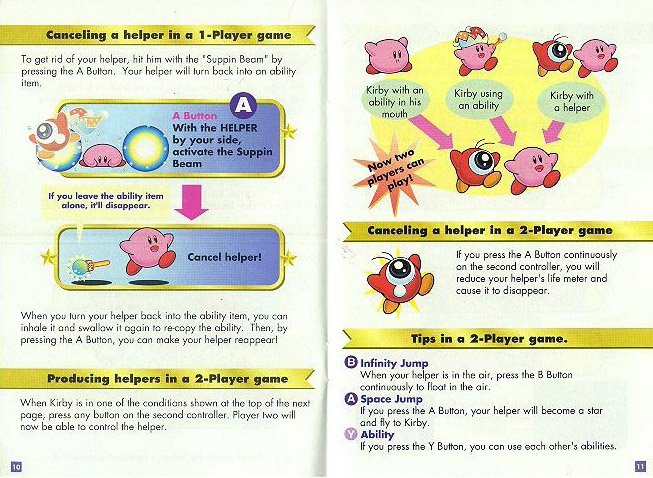 Canceling a helper in a 1-Player game

To get rid of your helper, hit him with the "Suppin Beam" by pressing the A Button. Your helper will turn back into an ability item.

A

A Button
With the HELPER by your side, activate the Suppin Beam

If you leave the ability item alone, it'll disappear.

Cancel helper!

When you turn your helper back into the ability item, you can inhale it and swallow it again to re-copy the ability. Then, by pressing the A Button, you can make your helper reappear!

Producing helpers in a 2-Player game

When Kirby is in one of the conditions shown at the top of the next page, press any button on the second controller. Player two will now be able to control the helper.

10

Kirby with an ability in his mouth

Kirby using an ability

Kirby with a helper

Now two players can play!

Canceling a helper in a 2-Player game

If you press the A Button continuously on the second controller, you will reduce your helper's life meter and cause it to disappear.

Tips in a 2-Player game.

B Infinity Jump
When your helper is in the air, press the B Button continuously to float in the air.

A Space Jump
If you press the A Button, your helper will become a star and fly to Kirby.

Y Ability
If you press the Y Button, you can use each other's abilities.

11